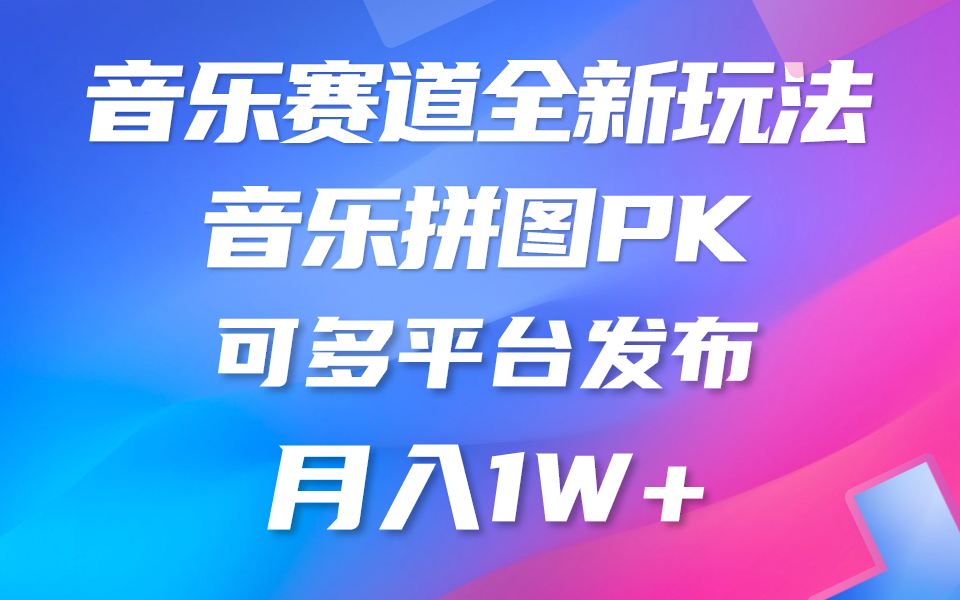 音乐赛道全新玩法
音乐拼图PK
可多平台发布
月入1W+